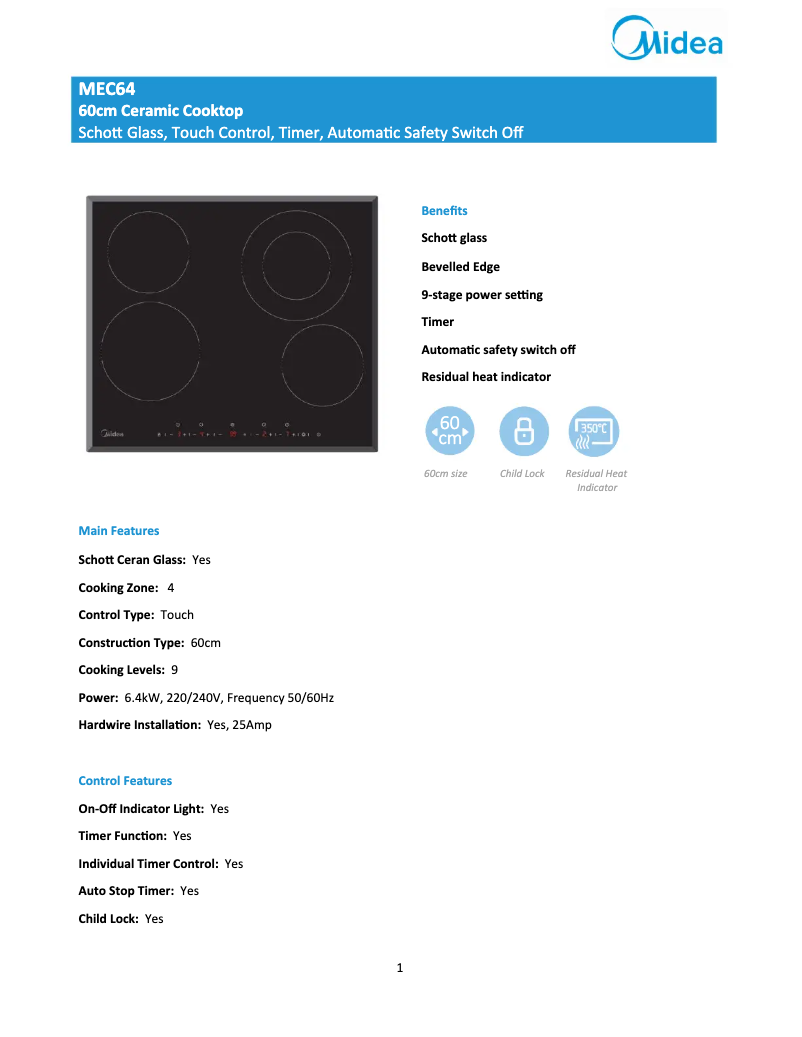 Midea

MEC64
60cm Ceramic Cooktop
Schott Glass, Touch Control, Timer, Automatic Safety Switch Off

Midea

Benefits
Schott glass
Bevelled Edge
9-stage power setting
Timer
Automatic safety switch off
Residual heat indicator

60 cm
350℃

60cm size
Child Lock
Residual Heat Indicator

Main Features
Schott Ceran Glass: Yes
Cooking Zone: 4
Control Type: Touch
Construction Type: 60cm
Cooking Levels: 9
Power: 6.4kW, 220/240V, Frequency 50/60Hz
Hardwire Installation: Yes, 25Amp

Control Features
On-Off Indicator Light: Yes
Timer Function: Yes
Individual Timer Control: Yes
Auto Stop Timer: Yes
Child Lock: Yes

1